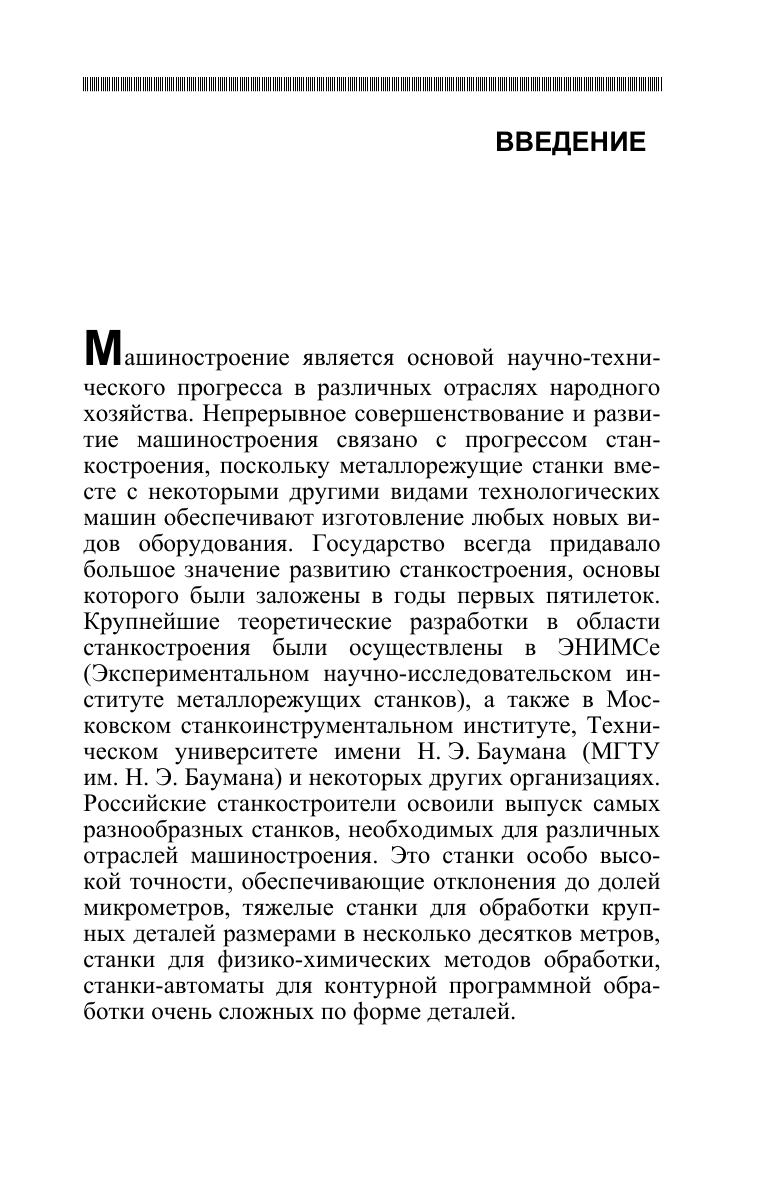 ВВЕДЕНИЕ

Машиностроение является основой научно-технического прогресса в различных отраслях народного хозяйства. Непрерывное совершенствование и развитие машиностроения связано с прогрессом станкостроения, поскольку металлорежущие станки вместе с некоторыми другими видами технологических машин обеспечивают изготовление любых новых видов оборудования. Государство всегда придавало большое значение развитию станкостроения, основы которого были заложены в годы первых пятилеток. Крупнейшие теоретические разработки в области станкостроения были осуществлены в ЭНИМСе (Экспериментальном научно-исследовательском институте металлорежущих станков), а также в Московском станкоинструментальном институте, Техническом университете имени Н. Э. Баумана (МГТУ им. Н. Э. Баумана) и некоторых других организациях. Российские станкостроители освоили выпуск самых разнообразных станков, необходимых для различных отраслей машиностроения. Это станки особо высокой точности, обеспечивающие отклонения до долей микрометров, тяжелые станки для обработки крупных деталей размерами в несколько десятков метров, станки для физико-химических методов обработки, станки-автоматы для контурной программной обработки очень сложных по форме деталей.